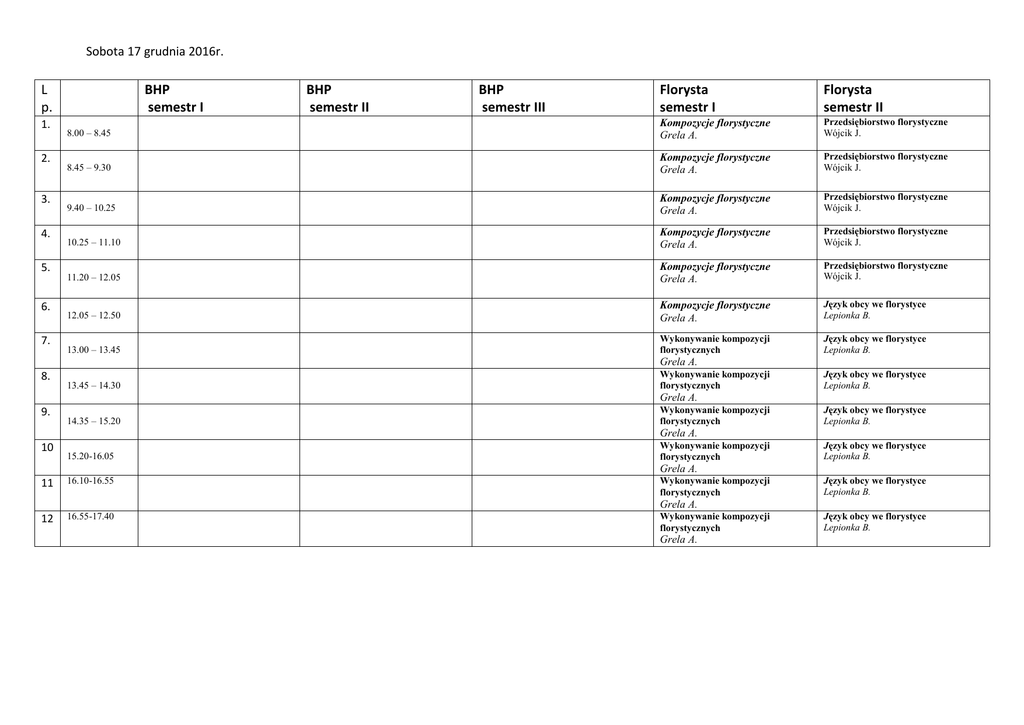 Sobota 17 grudnia 2016r.

| L p. | | BHP semestr I | BHP semestr II | BHP semestr III | Florysta semestr I | Florysta semestr II |
|---|---|---|---|---|---|---|
| 1. | 8.00 – 8.45 | | | | Kompozycje florystyczne Grela A. | Przedsiębiorstwo florystyczne Wójcik J. |
| 2. | 8.45 – 9.30 | | | | Kompozycje florystyczne Grela A. | Przedsiębiorstwo florystyczne Wójcik J. |
| 3. | 9.40 – 10.25 | | | | Kompozycje florystyczne Grela A. | Przedsiębiorstwo florystyczne Wójcik J. |
| 4. | 10.25 – 11.10 | | | | Kompozycje florystyczne Grela A. | Przedsiębiorstwo florystyczne Wójcik J. |
| 5. | 11.20 – 12.05 | | | | Kompozycje florystyczne Grela A. | Przedsiębiorstwo florystyczne Wójcik J. |
| 6. | 12.05 – 12.50 | | | | Kompozycje florystyczne Grela A. | Język obcy we florystyce Lepionka B. |
| 7. | 13.00 – 13.45 | | | | Wykonywanie kompozycji florystycznych Grela A. | Język obcy we florystyce Lepionka B. |
| 8. | 13.45 – 14.30 | | | | Wykonywanie kompozycji florystycznych Grela A. | Język obcy we florystyce Lepionka B. |
| 9. | 14.35 – 15.20 | | | | Wykonywanie kompozycji florystycznych Grela A. | Język obcy we florystyce Lepionka B. |
| 10 | 15.20-16.05 | | | | Wykonywanie kompozycji florystycznych Grela A. | Język obcy we florystyce Lepionka B. |
| 11 | 16.10-16.55 | | | | Wykonywanie kompozycji florystycznych Grela A. | Język obcy we florystyce Lepionka B. |
| 12 | 16.55-17.40 | | | | Wykonywanie kompozycji florystycznych Grela A. | Język obcy we florystyce Lepionka B. |